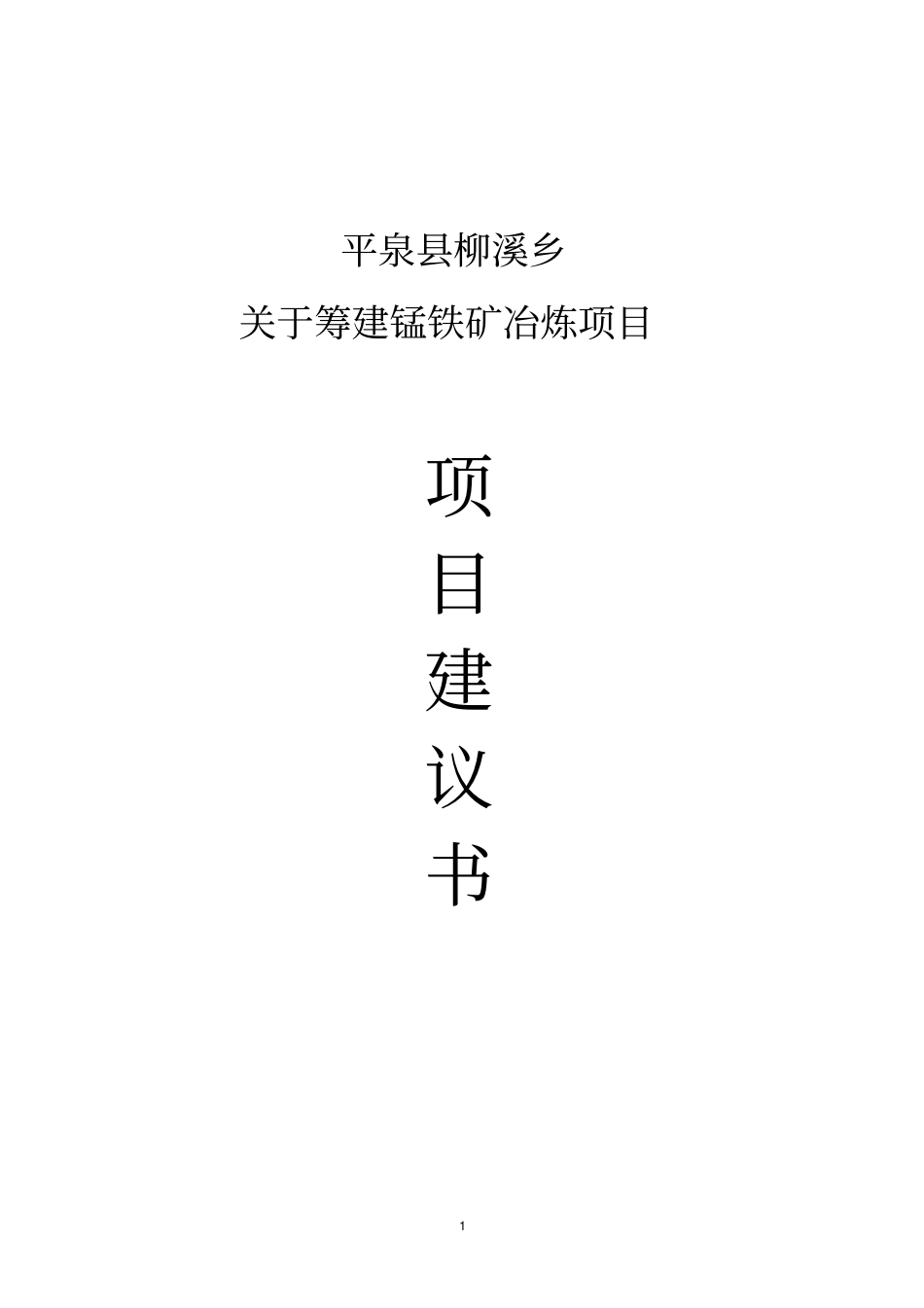 平泉县柳溪乡

关于筹建锰铁矿冶炼项目

项

目

建

议

书

1